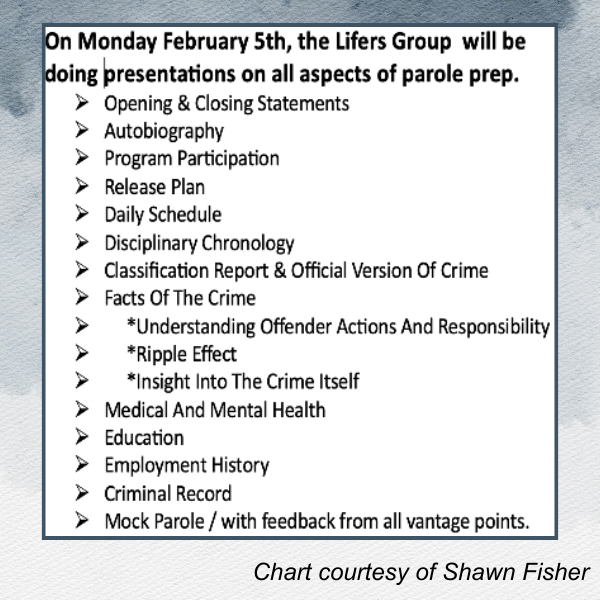 On Monday February 5th, the Lifers Group will be doing presentations on all aspects of parole prep.

➢ Opening & Closing Statements
➢ Autobiography
➢ Program Participation
➢ Release Plan
➢ Daily Schedule
➢ Disciplinary Chronology
➢ Classification Report & Official Version Of Crime
➢ Facts Of The Crime
➢ *Understanding Offender Actions And Responsibility
➢ *Ripple Effect
➢ *Insight Into The Crime Itself
➢ Medical And Mental Health
➢ Education
➢ Employment History
➢ Criminal Record
➢ Mock Parole / with feedback from all vantage points.

Chart courtesy of Shawn Fisher